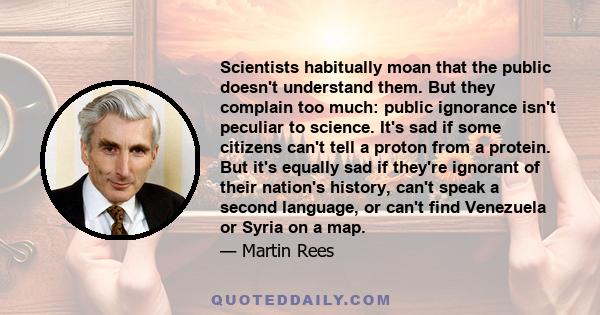 Scientists habitually moan that the public doesn't understand them. But they complain too much: public ignorance isn't peculiar to science. It's sad if some citizens can't tell a proton from a protein. But it's equally sad if they're ignorant of their nation's history, can't speak a second language, or can't find Venezuela or Syria on a map.

— Martin Rees

QUOTEDDAILY.COM